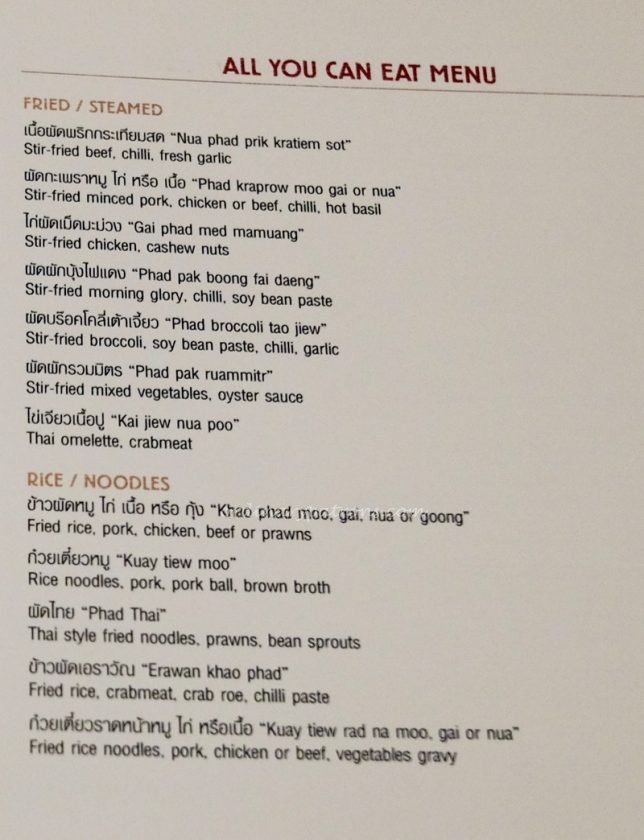 ALL YOU CAN EAT MENU

FRIED / STEAMED

เนื้อผัดพริกกระเทียมสด "Nua phad prik kratiem sot"
Stir-fried beef, chilli, fresh garlic

ผัดกะเพราหมู ไก่ หรือ เนื้อ "Phad kraprow moo gai or nua"
Stir-fried minced pork, chicken or beef, chilli, hot basil

ไก่ผัดเม็ดมะม่วง "Gai phad med mamuang"
Stir-fried chicken, cashew nuts

ผัดผักบุ้งไฟแดง "Phad pak boong fai daeng"
Stir-fried morning glory, chilli, soy bean paste

ผัดบร็อคโคลี่เต้าเจี้ยว "Phad broccoli tao jiew"
Stir-fried broccoli, soy bean paste, chilli, garlic

ผัดผักรวมมิตร "Phad pak ruammitr"
Stir-fried mixed vegetables, oyster sauce

ไข่เจียวเนื้อปู "Kai jiew nua poo"
Thai omelette, crabmeat

RICE / NOODLES

ข้าวผัดหมู ไก่ เนื้อ หรือ กุ้ง "Khao phad moo, gai, nua or goong"
Fried rice, pork, chicken, beef or prawns

ก๋วยเตี๋ยวหมู "Kuay tiew moo"
Rice noodles, pork, pork ball, brown broth

ผัดไทย "Phad Thai"
Thai style fried noodles, prawns, bean sprouts

ข้าวผัดเอราวัณ "Erawan khao phad"
Fried rice, crabmeat, crab roe, chilli paste

ก๋วยเตี๋ยวราดหน้าหมู ไก่ หรือเนื้อ "Kuay tiew rad na moo, gai or nua"
Fried rice noodles, pork, chicken or beef, vegetables gravy